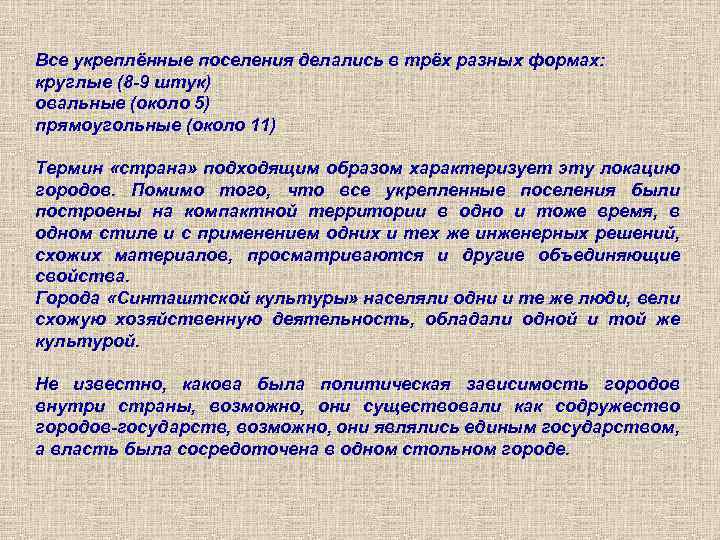 Все укреплённые поселения делались в трёх разных формах:
круглые (8-9 штук)
овальные (около 5)
прямоугольные (около 11)

Термин «страна» подходящим образом характеризует эту локацию городов. Помимо того, что все укрепленные поселения были построены на компактной территории в одно и тоже время, в одном стиле и с применением одних и тех же инженерных решений, схожих материалов, просматриваются и другие объединяющие свойства.
Города «Синташтской культуры» населяли одни и те же люди, вели схожую хозяйственную деятельность, обладали одной и той же культурой.

Не известно, какова была политическая зависимость городов внутри страны, возможно, они существовали как содружество городов-государств, возможно, они являлись единым государством, а власть была сосредоточена в одном стольном городе.